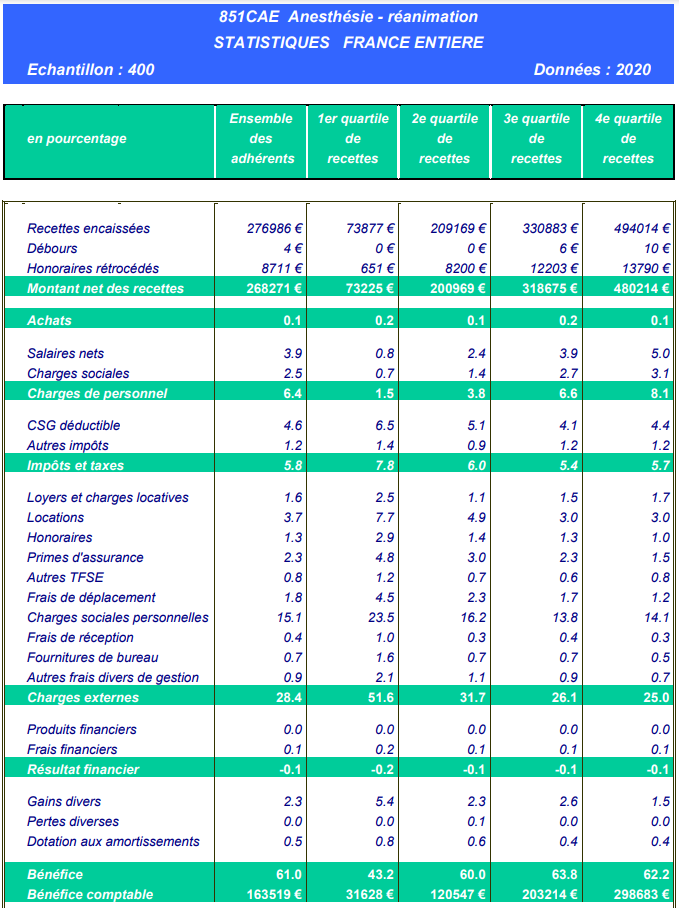 851CAE Anesthésie - réanimation
STATISTIQUES FRANCE ENTIERE
Echantillon : 400
Données : 2020

| en pourcentage | Ensemble des adhérents | 1er quartile de recettes | 2e quartile de recettes | 3e quartile de recettes | 4e quartile de recettes |
|---|---|---|---|---|---|
| Recettes encaissées | 276986 € | 73877 € | 209169 € | 330883 € | 494014 € |
| Débours | 4 € | 0 € | 0 € | 6 € | 10 € |
| Honoraires rétrocédés | 8711 € | 651 € | 8200 € | 12203 € | 13790 € |
| Montant net des recettes | 268271 € | 73225 € | 200969 € | 318675 € | 480214 € |
| Achats | 0.1 | 0.2 | 0.1 | 0.2 | 0.1 |
| Salaires nets | 3.9 | 0.8 | 2.4 | 3.9 | 5.0 |
| Charges sociales | 2.5 | 0.7 | 1.4 | 2.7 | 3.1 |
| Charges de personnel | 6.4 | 1.5 | 3.8 | 6.6 | 8.1 |
| CSG déductible | 4.6 | 6.5 | 5.1 | 4.1 | 4.4 |
| Autres impôts | 1.2 | 1.4 | 0.9 | 1.2 | 1.2 |
| Impôts et taxes | 5.8 | 7.8 | 6.0 | 5.4 | 5.7 |
| Loyers et charges locatives | 1.6 | 2.5 | 1.1 | 1.5 | 1.7 |
| Locations | 3.7 | 7.7 | 4.9 | 3.0 | 3.0 |
| Honoraires | 1.3 | 2.9 | 1.4 | 1.3 | 1.0 |
| Primes d'assurance | 2.3 | 4.8 | 3.0 | 2.3 | 1.5 |
| Autres TFSE | 0.8 | 1.2 | 0.7 | 0.6 | 0.8 |
| Frais de déplacement | 1.8 | 4.5 | 2.3 | 1.7 | 1.2 |
| Charges sociales personnelles | 15.1 | 23.5 | 16.2 | 13.8 | 14.1 |
| Frais de réception | 0.4 | 1.0 | 0.3 | 0.4 | 0.3 |
| Fournitures de bureau | 0.7 | 1.6 | 0.7 | 0.7 | 0.5 |
| Autres frais divers de gestion | 0.9 | 2.1 | 1.1 | 0.9 | 0.7 |
| Charges externes | 28.4 | 51.6 | 31.7 | 26.1 | 25.0 |
| Produits financiers | 0.0 | 0.0 | 0.0 | 0.0 | 0.0 |
| Frais financiers | 0.1 | 0.2 | 0.1 | 0.1 | 0.1 |
| Résultat financier | -0.1 | -0.2 | -0.1 | -0.1 | -0.1 |
| Gains divers | 2.3 | 5.4 | 2.3 | 2.6 | 1.5 |
| Pertes diverses | 0.0 | 0.0 | 0.1 | 0.0 | 0.0 |
| Dotation aux amortissements | 0.5 | 0.8 | 0.6 | 0.4 | 0.4 |
| Bénéfice | 61.0 | 43.2 | 60.0 | 63.8 | 62.2 |
| Bénéfice comptable | 163519 € | 31628 € | 120547 € | 203214 € | 298683 € |